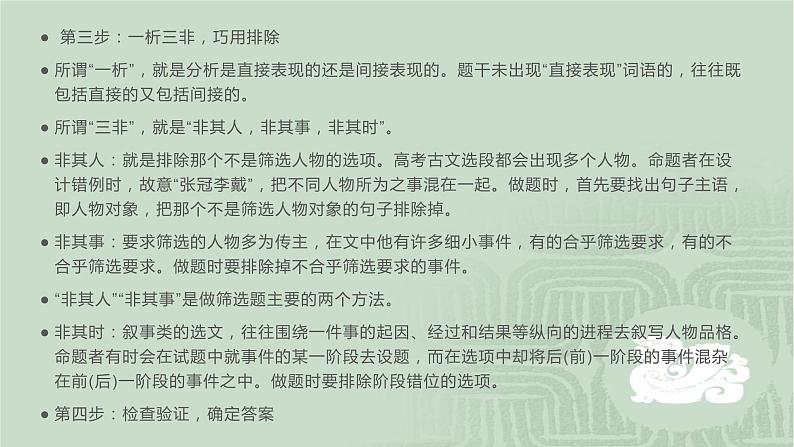 ● 第三步：一析三非，巧用排除

● 所谓“一析”，就是分析是直接表现的还是间接表现的。题干未出现“直接表现”词语的，往往既包括直接的又包括间接的。

● 所谓“三非”，就是“非其人，非其事，非其时”。

● 非其人：就是排除那个不是筛选人物的选项。高考古文选段都会出现多个人物。命题者在设计错例时，故意“张冠李戴”，把不同人物所为之事混在一起。做题时，首先要找出句子主语，即人物对象，把那个不是筛选人物对象的句子排除掉。

● 非其事：要求筛选的人物多为传主，在文中他有许多细小事件，有的合乎筛选要求，有的不合乎筛选要求。做题时要排除掉不合乎筛选要求的事件。

● “非其人”“非其事”是做筛选题主要的两个方法。

● 非其时：叙事类的选文，往往围绕一件事的起因、经过和结果等纵向的进程去叙写人物品格。命题者有时会在试题中就事件的某一阶段去设题，而在选项中却将后(前)一阶段的事件混杂在前(后)一阶段的事件之中。做题时要排除阶段错位的选项。

● 第四步：检查验证，确定答案